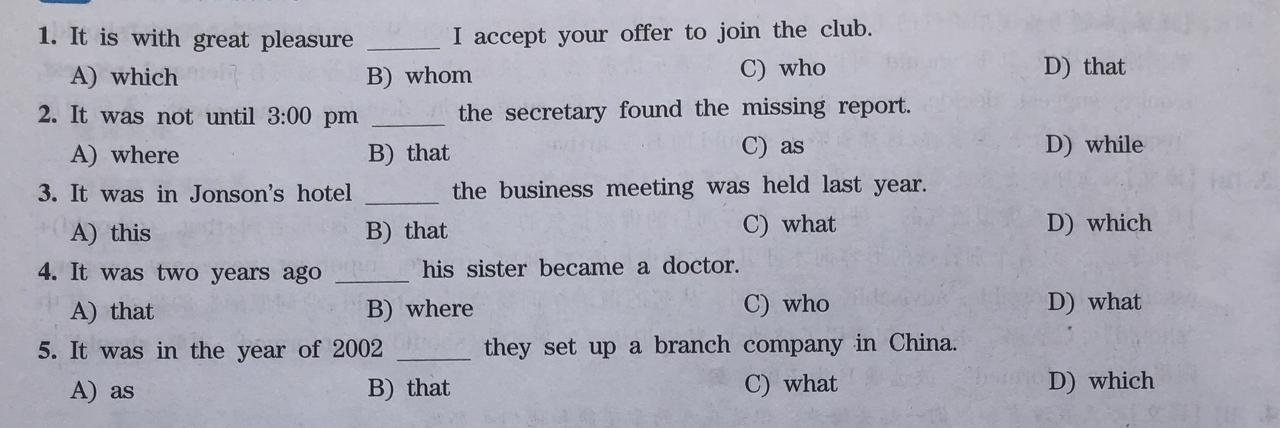 1. It is with great pleasure ____ I accept your offer to join the club.

A) which B) whom C) who D) that

2. It was not until 3:00 pm ____ the secretary found the missing report.

A) where B) that C) as D) while

3. It was in Jonson's hotel ____ the business meeting was held last year.

A) this B) that C) what D) which

4. It was two years ago ____ his sister became a doctor.

A) that B) where C) who D) what

5. It was in the year of 2002 ____ they set up a branch company in China.

A) as B) that C) what D) which